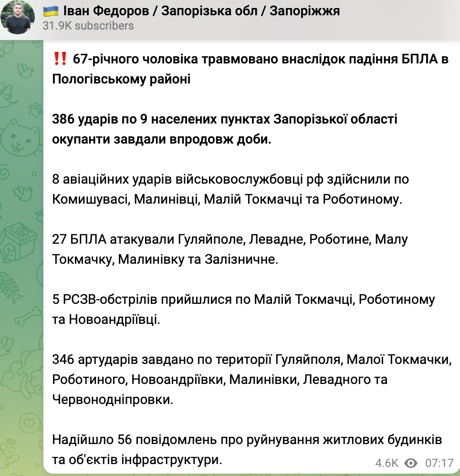 🇺🇦 Іван Федоров / Запорізька обл / Запоріжжя
31.9K subscribers

‼️ 67-річного чоловіка травмовано внаслідок падіння БПЛА в Пологівському районі

386 ударів по 9 населених пунктах Запорізької області окупанти завдали впродовж доби.

8 авіаційних ударів військовослужбовці рф здійснили по Комишувасі, Малинівці, Малій Токмачці та Роботиному.

27 БПЛА атакували Гуляйполе, Левадне, Роботине, Малу Токмачку, Малинівку та Залізничне.

5 РСЗВ-обстрілів прийшлися по Малій Токмачці, Роботиному та Новоандріївці.

346 артударів завдано по території Гуляйполя, Малої Токмачки, Роботиного, Новоандріївки, Малинівки, Левадного та Червонодніпровки.

Надійшло 56 повідомлень про руйнування житлових будинків та об'єктів інфраструктури.

4.6K 07:17